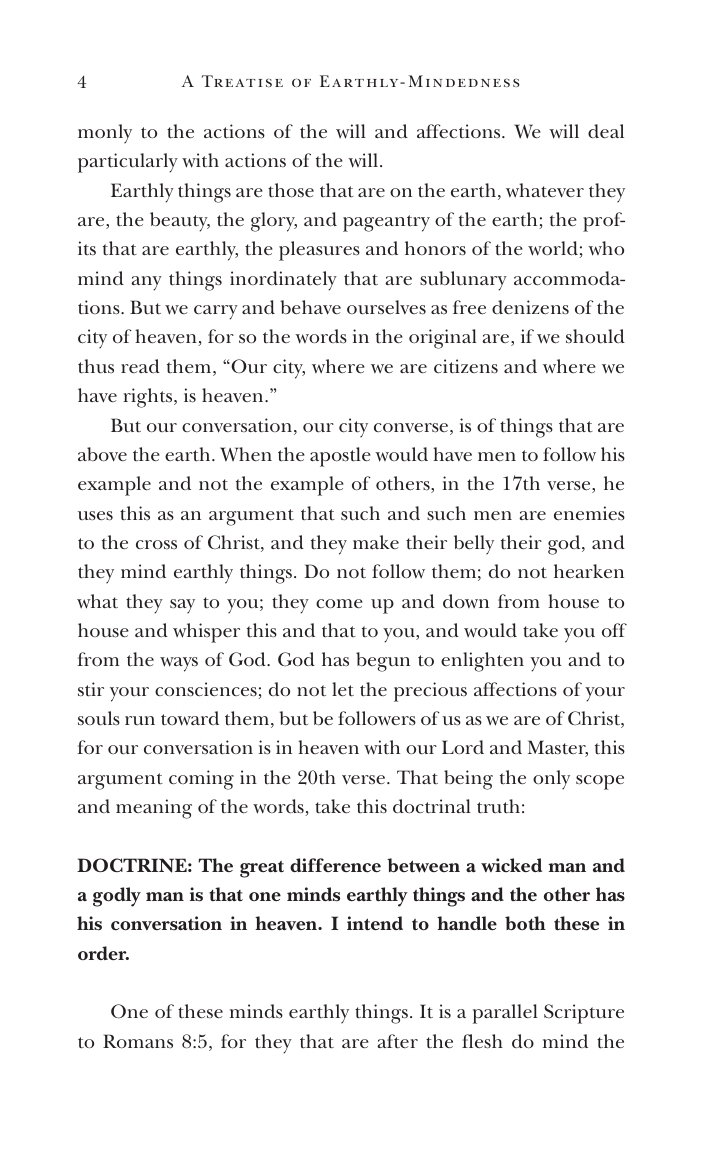 4 A Treatise of Earthly-Mindedness

monly to the actions of the will and affections. We will deal particularly with actions of the will.

Earthly things are those that are on the earth, whatever they are, the beauty, the glory, and pageantry of the earth; the profits that are earthly, the pleasures and honors of the world; who mind any things inordinately that are sublunary accommodations. But we carry and behave ourselves as free denizens of the city of heaven, for so the words in the original are, if we should thus read them, "Our city, where we are citizens and where we have rights, is heaven."

But our conversation, our city converse, is of things that are above the earth. When the apostle would have men to follow his example and not the example of others, in the 17th verse, he uses this as an argument that such and such men are enemies to the cross of Christ, and they make their belly their god, and they mind earthly things. Do not follow them; do not hearken what they say to you; they come up and down from house to house and whisper this and that to you, and would take you off from the ways of God. God has begun to enlighten you and to stir your consciences; do not let the precious affections of your souls run toward them, but be followers of us as we are of Christ, for our conversation is in heaven with our Lord and Master, this argument coming in the 20th verse. That being the only scope and meaning of the words, take this doctrinal truth:

DOCTRINE: The great difference between a wicked man and a godly man is that one minds earthly things and the other has his conversation in heaven. I intend to handle both these in order.

One of these minds earthly things. It is a parallel Scripture to Romans 8:5, for they that are after the flesh do mind the